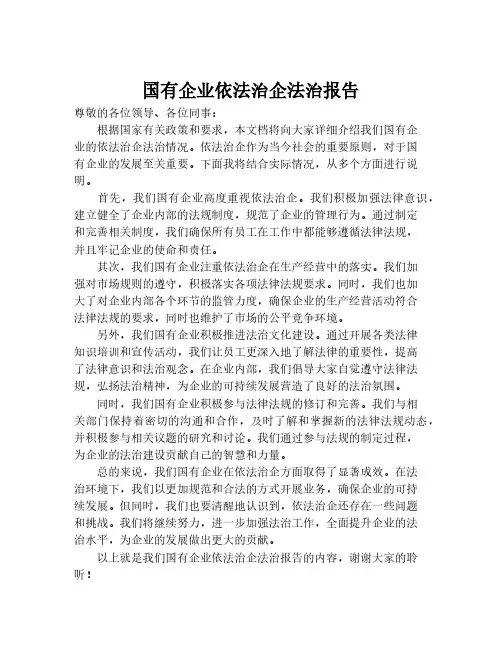 国有企业依法治企法治报告

尊敬的各位领导、各位同事：

根据国家有关政策和要求，本文档将向大家详细介绍我们国有企业的依法治企法治情况。依法治企作为当今社会的重要原则，对于国有企业的发展至关重要。下面我将结合实际情况，从多个方面进行说明。

首先，我们国有企业高度重视依法治企。我们积极加强法律意识，建立健全了企业内部的法规制度，规范了企业的管理行为。通过制定和完善相关制度，我们确保所有员工在工作中都能够遵循法律法规，并且牢记企业的使命和责任。

其次，我们国有企业注重依法治企在生产经营中的落实。我们加强对市场规则的遵守，积极落实各项法律法规要求。同时，我们也加大了对企业内部各个环节的监管力度，确保企业的生产经营活动符合法律法规的要求，同时也维护了市场的公平竞争环境。

另外，我们国有企业积极推进法治文化建设。通过开展各类法律知识培训和宣传活动，我们让员工更深入地了解法律的重要性，提高了法律意识和法治观念。在企业内部，我们倡导大家自觉遵守法律法规，弘扬法治精神，为企业的可持续发展营造了良好的法治氛围。

同时，我们国有企业积极参与法律法规的修订和完善。我们与相关部门保持着密切的沟通和合作，及时了解和掌握新的法律法规动态，并积极参与相关议题的研究和讨论。我们通过参与法规的制定过程，为企业的法治建设贡献自己的智慧和力量。

总的来说，我们国有企业在依法治企方面取得了显著成效。在法治环境下，我们以更加规范和合法的方式开展业务，确保企业的可持续发展。但同时，我们也要清醒地认识到，依法治企还存在一些问题和挑战。我们将继续努力，进一步加强法治工作，全面提升企业的法治水平，为企业的发展做出更大的贡献。

以上就是我们国有企业依法治企法治报告的内容，谢谢大家的聆听！